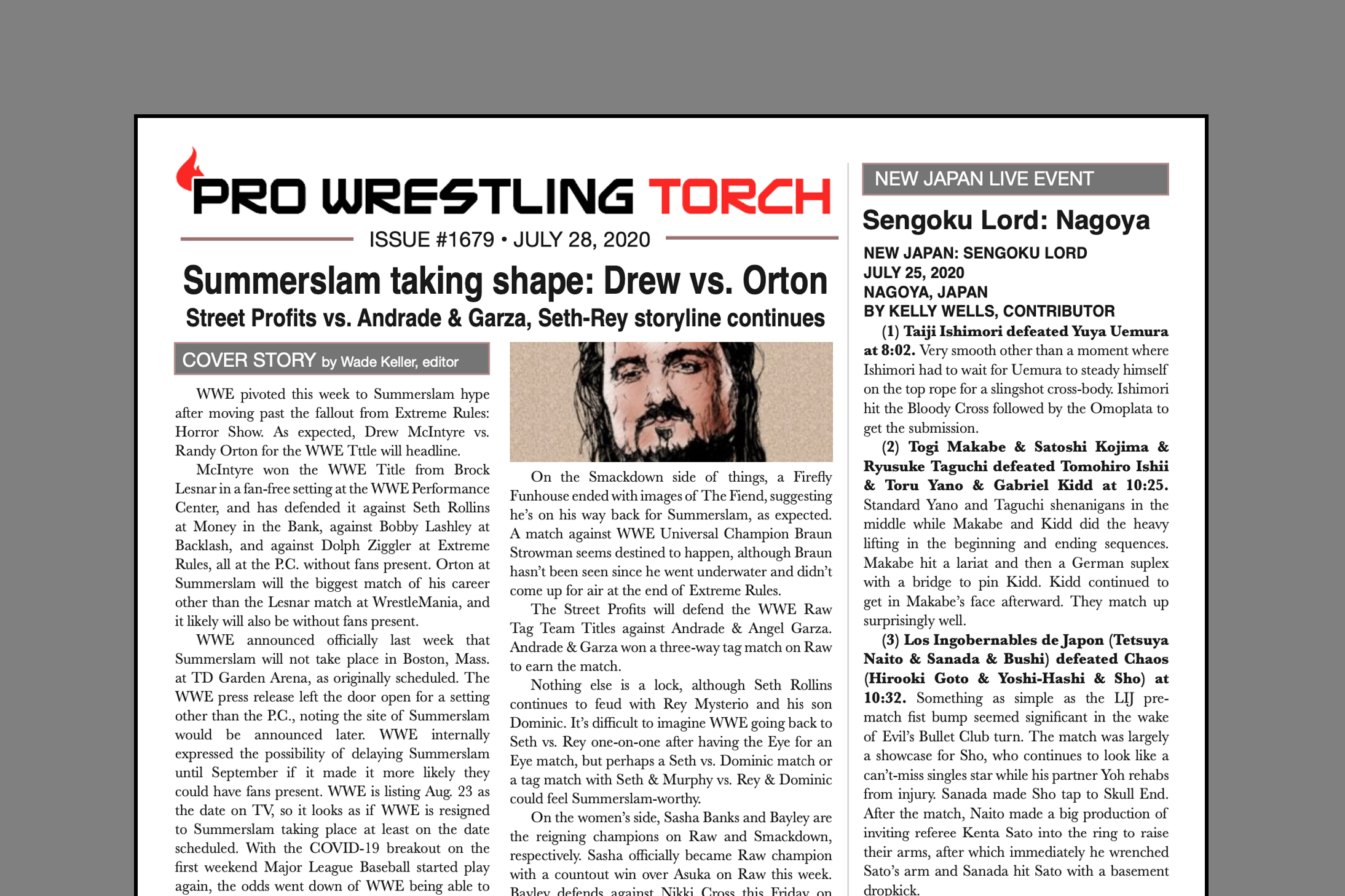 PRO WRESTLING TORCH

ISSUE #1679 • JULY 28, 2020

Summerslam taking shape: Drew vs. Orton

Street Profits vs. Andrade & Garza, Seth-Rey storyline continues

COVER STORY by Wade Keller, editor

WWE pivoted this week to Summerslam hype after moving past the fallout from Extreme Rules: Horror Show. As expected, Drew McIntyre vs. Randy Orton for the WWE Tttle will headline.

McIntyre won the WWE Title from Brock Lesnar in a fan-free setting at the WWE Performance Center, and has defended it against Seth Rollins at Money in the Bank, against Bobby Lashley at Backlash, and against Dolph Ziggler at Extreme Rules, all at the P.C. without fans present. Orton at Summerslam will the biggest match of his career other than the Lesnar match at WrestleMania, and it likely will also be without fans present.

WWE announced officially last week that Summerslam will not take place in Boston, Mass. at TD Garden Arena, as originally scheduled. The WWE press release left the door open for a setting other than the P.C., noting the site of Summerslam would be announced later. WWE internally expressed the possibility of delaying Summerslam until September if it made it more likely they could have fans present. WWE is listing Aug. 23 as the date on TV, so it looks as if WWE is resigned to Summerslam taking place at least on the date scheduled. With the COVID-19 breakout on the first weekend Major League Baseball started play again, the odds went down of WWE being able to

On the Smackdown side of things, a Firefly Funhouse ended with images of The Fiend, suggesting he's on his way back for Summerslam, as expected. A match against WWE Universal Champion Braun Strowman seems destined to happen, although Braun hasn't been seen since he went underwater and didn't come up for air at the end of Extreme Rules.

The Street Profits will defend the WWE Raw Tag Team Titles against Andrade & Angel Garza. Andrade & Garza won a three-way tag match on Raw to earn the match.

Nothing else is a lock, although Seth Rollins continues to feud with Rey Mysterio and his son Dominic. It's difficult to imagine WWE going back to Seth vs. Rey one-on-one after having the Eye for an Eye match, but perhaps a Seth vs. Dominic match or a tag match with Seth & Murphy vs. Rey & Dominic could feel Summerslam-worthy.

On the women's side, Sasha Banks and Bayley are the reigning champions on Raw and Smackdown, respectively. Sasha officially became Raw champion with a countout win over Asuka on Raw this week. Bayley defends against Nikki Cross this Friday on

NEW JAPAN LIVE EVENT

Sengoku Lord: Nagoya

NEW JAPAN: SENGOKU LORD
JULY 25, 2020
NAGOYA, JAPAN
BY KELLY WELLS, CONTRIBUTOR

(1) Taiji Ishimori defeated Yuya Uemura at 8:02. Very smooth other than a moment where Ishimori had to wait for Uemura to steady himself on the top rope for a slingshot cross-body. Ishimori hit the Bloody Cross followed by the Omoplata to get the submission.

(2) Togi Makabe & Satoshi Kojima & Ryusuke Taguchi defeated Tomohiro Ishii & Toru Yano & Gabriel Kidd at 10:25. Standard Yano and Taguchi shenanigans in the middle while Makabe and Kidd did the heavy lifting in the beginning and ending sequences. Makabe hit a lariat and then a German suplex with a bridge to pin Kidd. Kidd continued to get in Makabe's face afterward. They match up surprisingly well.

(3) Los Ingobernables de Japon (Tetsuya Naito & Sanada & Bushi) defeated Chaos (Hirooki Goto & Yoshi-Hashi & Sho) at 10:32. Something as simple as the LIJ pre-match fist bump seemed significant in the wake of Evil's Bullet Club turn. The match was largely a showcase for Sho, who continues to look like a can't-miss singles star while his partner Yoh rehabs from injury. Sanada made Sho tap to Skull End. After the match, Naito made a big production of inviting referee Kenta Sato into the ring to raise their arms, after which immediately he wrenched Sato's arm and Sanada hit Sato with a basement dropkick.